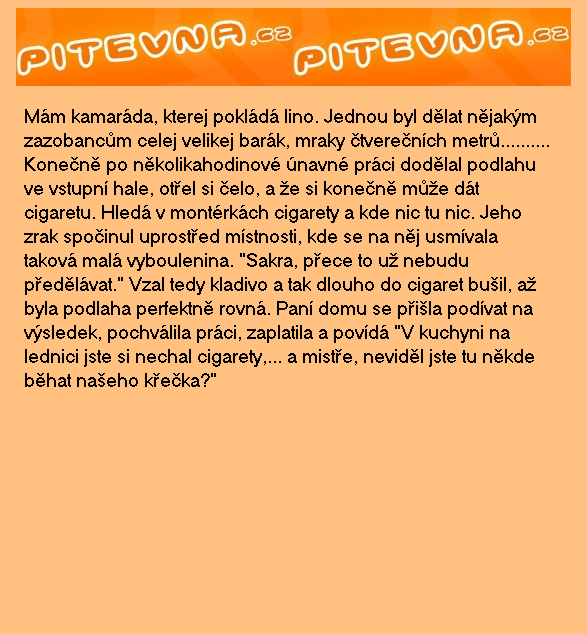 PITEVNA.cz PITEVNA.cz

Mám kamaráda, kterej pokládá lino. Jednou byl dělat nějakým zazobancům celej velikej barák, mraky čtverečních metrů.......... Konečně po několikahodinové únavné práci dodělal podlahu ve vstupní hale, otřel si čelo, a že si konečně může dát cigaretu. Hledá v montérkách cigarety a kde nic tu nic. Jeho zrak spočinul uprostřed místnosti, kde se na něj usmívala taková malá vyboulenina. "Sakra, přece to už nebudu předělávat." Vzal tedy kladivo a tak dlouho do cigaret bušil, až byla podlaha perfektně rovná. Paní domu se přišla podívat na výsledek, pochválila práci, zaplatila a povídá "V kuchyni na lednici jste si nechal cigarety,... a mistře, neviděl jste tu někde běhat našeho křečka?"